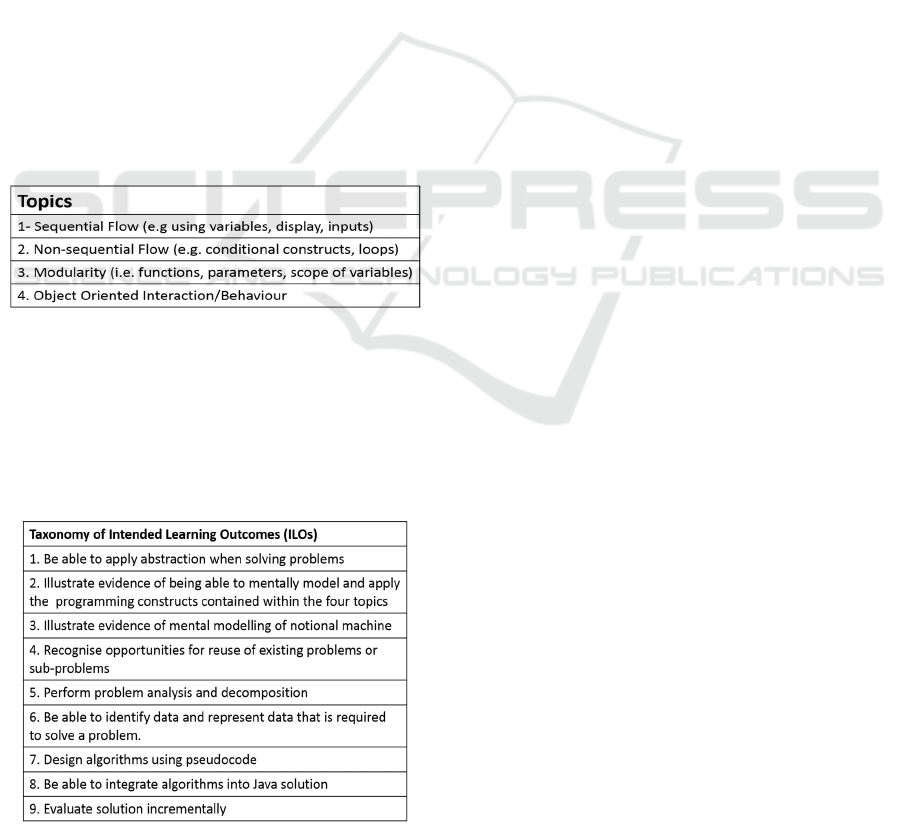 SCITEPRESS
SCIENCE AND TECHNOLOGY PUBLICATIONS

| Topics |
|---|
| 1- Sequential Flow (e.g using variables, display, inputs) |
| 2. Non-sequential Flow (e.g. conditional constructs, loops) |
| 3. Modularity (i.e. functions, parameters, scope of variables) |
| 4. Object Oriented Interaction/Behaviour |

| Taxonomy of Intended Learning Outcomes (ILOs) |
|---|
| 1. Be able to apply abstraction when solving problems |
| 2. Illustrate evidence of being able to mentally model and apply the programming constructs contained within the four topics |
| 3. Illustrate evidence of mental modelling of notional machine |
| 4. Recognise opportunities for reuse of existing problems or sub-problems |
| 5. Perform problem analysis and decomposition |
| 6. Be able to identify data and represent data that is required to solve a problem. |
| 7. Design algorithms using pseudocode |
| 8. Be able to integrate algorithms into Java solution |
| 9. Evaluate solution incrementally |